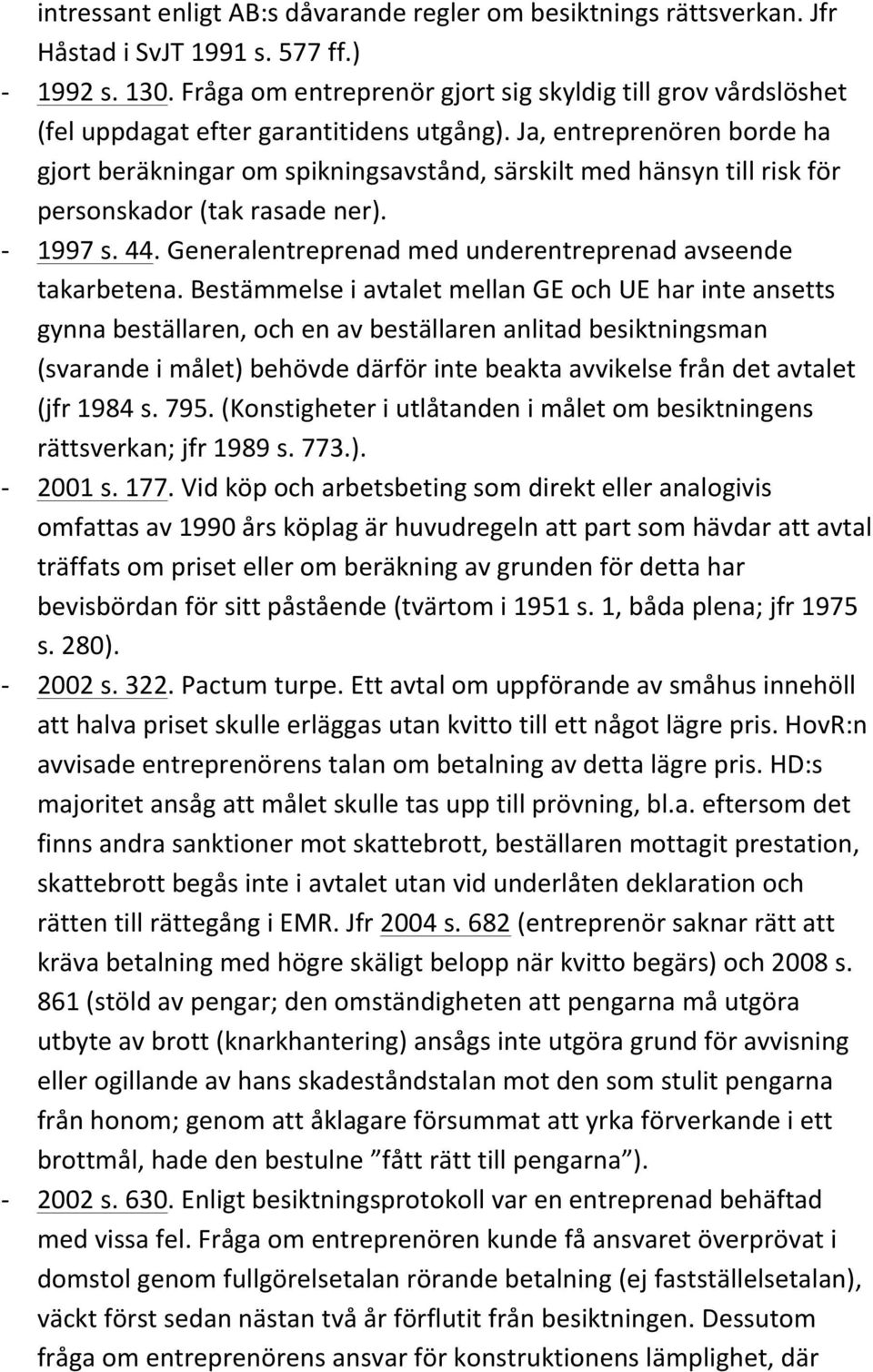 intressant enligt AB:s dåvarande regler om besiktnings rättsverkan. Jfr Håstad i SvJT 1991 s. 577 ff.)

- 1992 s. 130. Fråga om entreprenör gjort sig skyldig till grov vårdslöshet (fel uppdagat efter garantitidens utgång). Ja, entreprenören borde ha gjort beräkningar om spikningsavstånd, särskilt med hänsyn till risk för personskador (tak rasade ner).

- 1997 s. 44. Generalentreprenad med underentreprenad avseende takarbetena. Bestämmelse i avtalet mellan GE och UE har inte ansetts gynna beställaren, och en av beställaren anlitad besiktningsman (svarande i målet) behövde därför inte beakta avvikelse från det avtalet (jfr 1984 s. 795. (Konstigheter i utlåtanden i målet om besiktningens rättsverkan; jfr 1989 s. 773.).

- 2001 s. 177. Vid köp och arbetsbeting som direkt eller analogivis omfattas av 1990 års köplag är huvudregeln att part som hävdar att avtal träffats om priset eller om beräkning av grunden för detta har bevisbördan för sitt påstående (tvärtom i 1951 s. 1, båda plena; jfr 1975 s. 280).

- 2002 s. 322. Pactum turpe. Ett avtal om uppförande av småhus innehöll att halva priset skulle erläggas utan kvitto till ett något lägre pris. HovR:n avvisade entreprenörens talan om betalning av detta lägre pris. HD:s majoritet ansåg att målet skulle tas upp till prövning, bl.a. eftersom det finns andra sanktioner mot skattebrott, beställaren mottagit prestation, skattebrott begås inte i avtalet utan vid underlåten deklaration och rätten till rättegång i EMR. Jfr 2004 s. 682 (entreprenör saknar rätt att kräva betalning med högre skäligt belopp när kvitto begärs) och 2008 s. 861 (stöld av pengar; den omständigheten att pengarna må utgöra utbyte av brott (knarkhantering) ansågs inte utgöra grund för avvisning eller ogillande av hans skadeståndstalan mot den som stulit pengarna från honom; genom att åklagare försummat att yrka förverkande i ett brottmål, hade den bestulne ”fått rätt till pengarna”).

- 2002 s. 630. Enligt besiktningsprotokoll var en entreprenad behäftad med vissa fel. Fråga om entreprenören kunde få ansvaret överprövat i domstol genom fullgörelsetalan rörande betalning (ej fastställelsetalan), väckt först sedan nästan två år förflutit från besiktningen. Dessutom fråga om entreprenörens ansvar för konstruktionens lämplighet, där